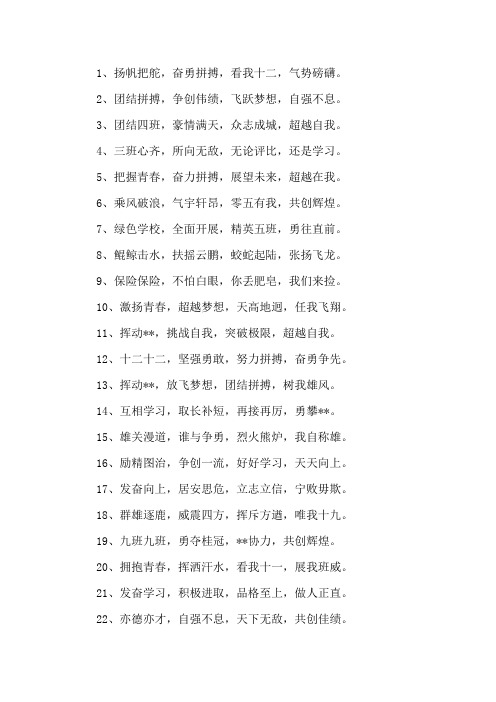 1、扬帆把舵，奋勇拼搏，看我十二，气势磅礴。

2、团结拼搏，争创伟绩，飞跃梦想，自强不息。

3、团结四班，豪情满天，众志成城，超越自我。

4、三班心齐，所向无敌，无论评比，还是学习。

5、把握青春，奋力拼搏，展望未来，超越在我。

6、乘风破浪，气宇轩昂，零五有我，共创辉煌。

7、绿色学校，全面开展，精英五班，勇往直前。

8、鲲鲸击水，扶摇云鹏，蛟蛇起陆，张扬飞龙。

9、保险保险，不怕白眼，你丢肥皂，我们来捡。

10、激扬青春，超越梦想，天高地迥，任我飞翔。

11、挥动**，挑战自我，突破极限，超越自我。

12、十二十二，坚强勇敢，努力拼搏，奋勇争先。

13、挥动**，放飞梦想，团结拼搏，树我雄风。

14、互相学习，取长补短，再接再厉，勇攀**。

15、雄关漫道，谁与争勇，烈火熊炉，我自称雄。

16、励精图治，争创一流，好好学习，天天向上。

17、发奋向上，居安思危，立志立信，宁败毋欺。

18、群雄逐鹿，威震四方，挥斥方遒，唯我十九。

19、九班九班，勇夺桂冠，**协力，共创辉煌。

20、拥抱青春，挥洒汗水，看我十一，展我班威。

21、发奋学习，积极进取，品格至上，做人正直。

22、亦德亦才，自强不息，天下无敌，共创佳绩。